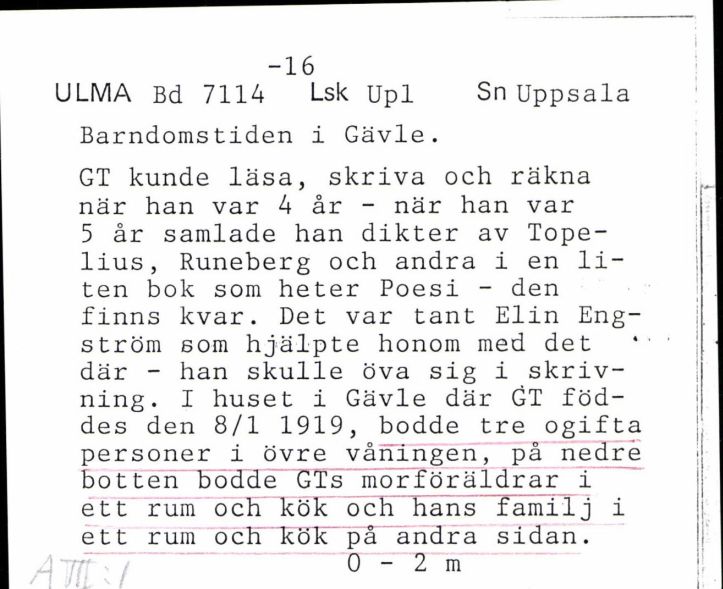 -16

ULMA Bd 7114 Lsk Upl Sn Uppsala

Barndomstiden i Gävle.

GT kunde läsa, skriva och räkna när han var 4 år - när han var 5 år samlade han dikter av Topelius, Runeberg och andra i en liten bok som heter Poesi - den finns kvar. Det var tant Elin Engström som hjälpte honom med det där - han skulle öva sig i skrivning. I huset i Gävle där GT föddes den 8/1 1919, bodde tre ogifta personer i övre våningen, på nedre botten bodde GTs morföräldrar i ett rum och kök och hans familj i ett rum och kök på andra sidan.

0 - 2 m

A VII:1